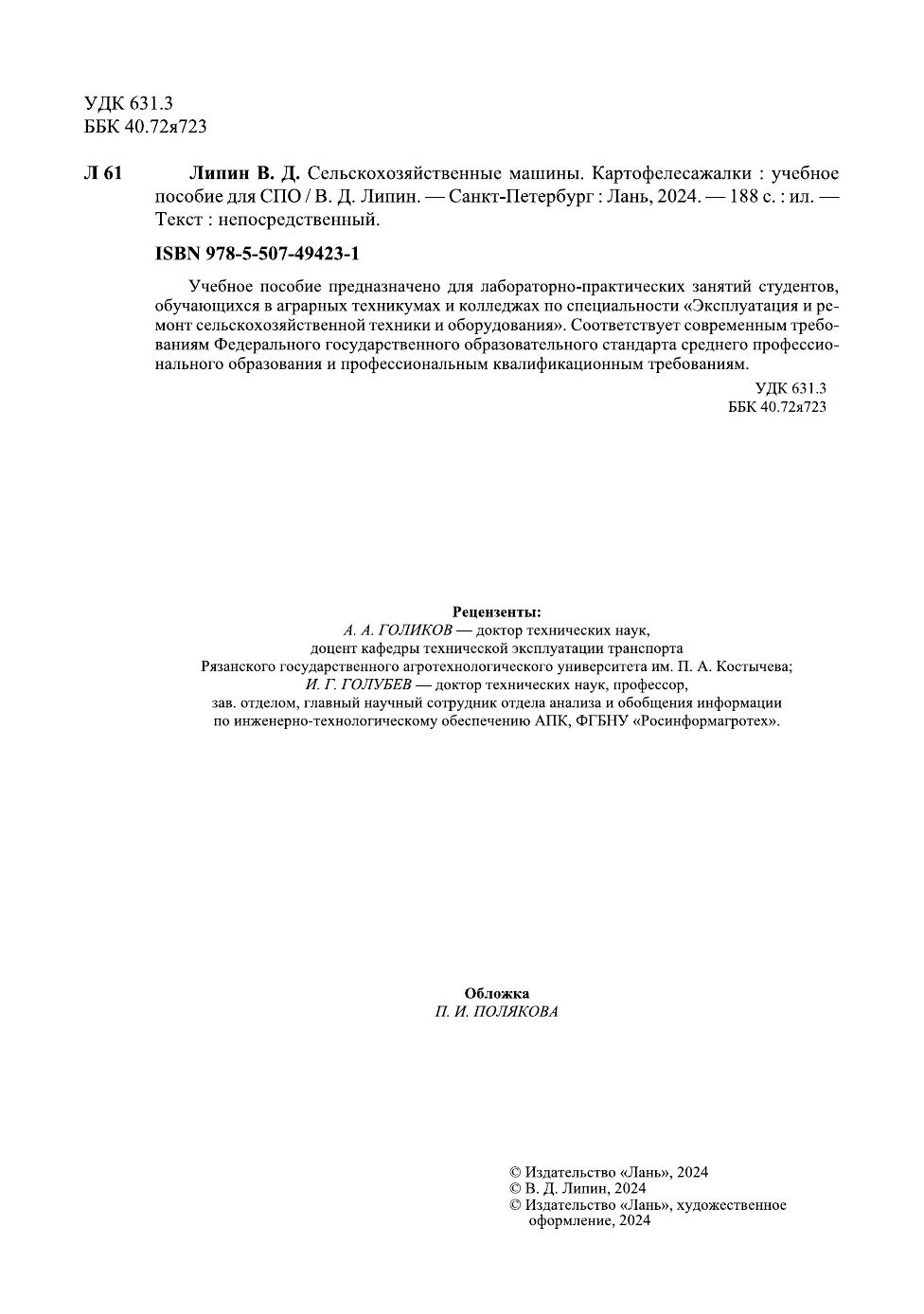 УДК 631.3
ББК 40.72я723

Л 61 Липин В. Д. Сельскохозяйственные машины. Картофелесажалки : учебное пособие для СПО / В. Д. Липин. — Санкт-Петербург : Лань, 2024. — 188 с. : ил. — Текст : непосредственный.

ISBN 978-5-507-49423-1

Учебное пособие предназначено для лабораторно-практических занятий студентов, обучающихся в аграрных техникумах и колледжах по специальности «Эксплуатация и ремонт сельскохозяйственной техники и оборудования». Соответствует современным требованиям Федерального государственного образовательного стандарта среднего профессионального образования и профессиональным квалификационным требованиям.

УДК 631.3
ББК 40.72я723

Рецензенты:
А. А. ГОЛИКОВ — доктор технических наук, доцент кафедры технической эксплуатации транспорта Рязанского государственного агротехнологического университета им. П. А. Костычева;
И. Г. ГОЛУБЕВ — доктор технических наук, профессор, зав. отделом, главный научный сотрудник отдела анализа и обобщения информации по инженерно-технологическому обеспечению АПК, ФГБНУ «Росинформагротех».

Обложка
П. И. ПОЛЯКОВА

© Издательство «Лань», 2024
© В. Д. Липин, 2024
© Издательство «Лань», художественное оформление, 2024